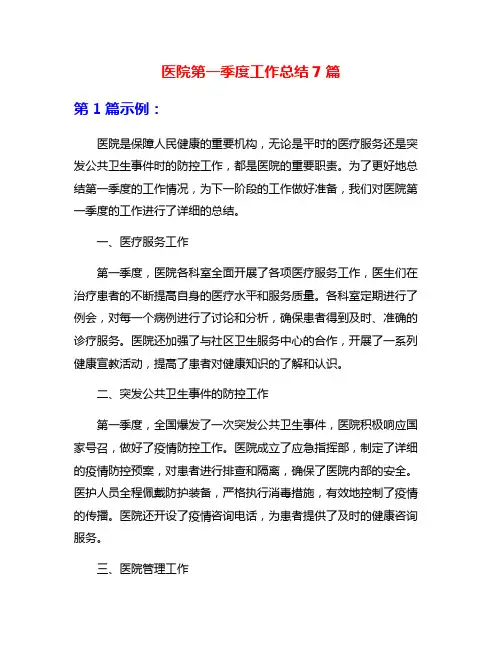 医院第一季度工作总结 7 篇

第 1 篇示例：

医院是保障人民健康的重要机构，无论是平时的医疗服务还是突发公共卫生事件时的防控工作，都是医院的重要职责。为了更好地总结第一季度的工作情况，为下一阶段的工作做好准备，我们对医院第一季度的工作进行了详细的总结。

一、医疗服务工作

第一季度，医院各科室全面开展了各项医疗服务工作，医生们在治疗患者的不断提高自身的医疗水平和服务质量。各科室定期进行了例会，对每一个病例进行了讨论和分析，确保患者得到及时、准确的诊疗服务。医院还加强了与社区卫生服务中心的合作，开展了一系列健康宣教活动，提高了患者对健康知识的了解和认识。

二、突发公共卫生事件的防控工作

第一季度，全国爆发了一次突发公共卫生事件，医院积极响应国家号召，做好了疫情防控工作。医院成立了应急指挥部，制定了详细的疫情防控预案，对患者进行排查和隔离，确保了医院内部的安全。医护人员全程佩戴防护装备，严格执行消毒措施，有效地控制了疫情的传播。医院还开设了疫情咨询电话，为患者提供了及时的健康咨询服务。

三、医院管理工作